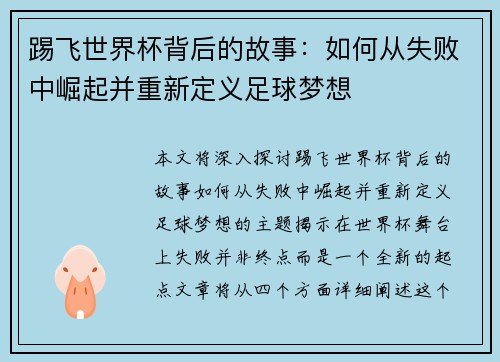 踢飞世界杯背后的故事：如何从失败中崛起并重新定义足球梦想

本文将深入探讨踢飞世界杯背后的故事如何从失败中崛起并重新定义足球梦想的主题揭示在世界杯舞台上失败并非终点而是一个全新的起点文章将从四个方面详细阐述这个